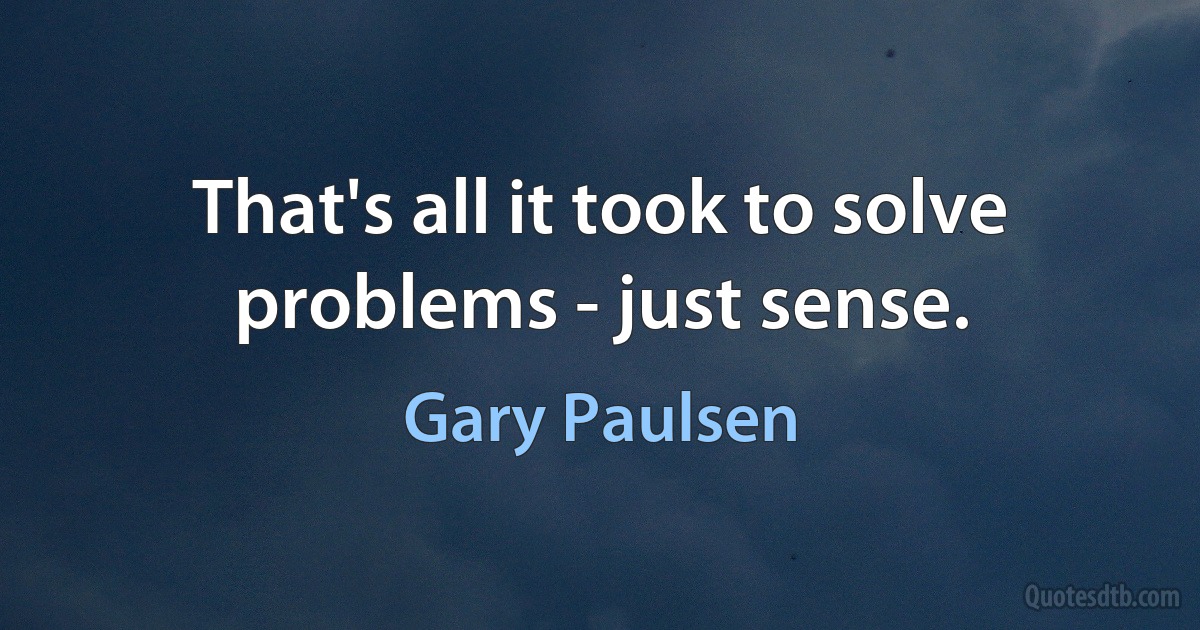 That's all it took to solve problems - just sense.

Gary Paulsen

Quotesdtb.com